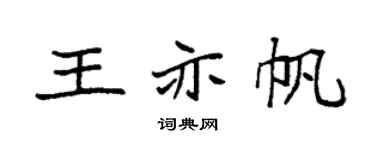 王亦帆

词典网